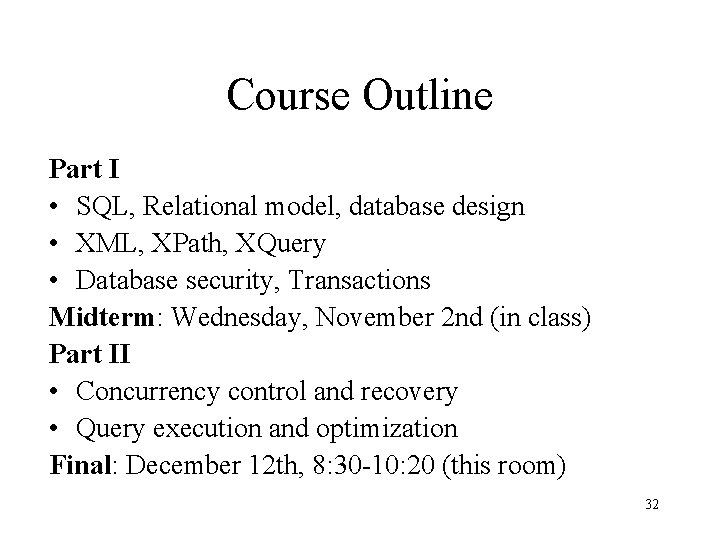 Course Outline

Part I
• SQL, Relational model, database design
• XML, XPath, XQuery
• Database security, Transactions
Midterm: Wednesday, November 2nd (in class)
Part II
• Concurrency control and recovery
• Query execution and optimization
Final: December 12th, 8:30-10:20 (this room)

32